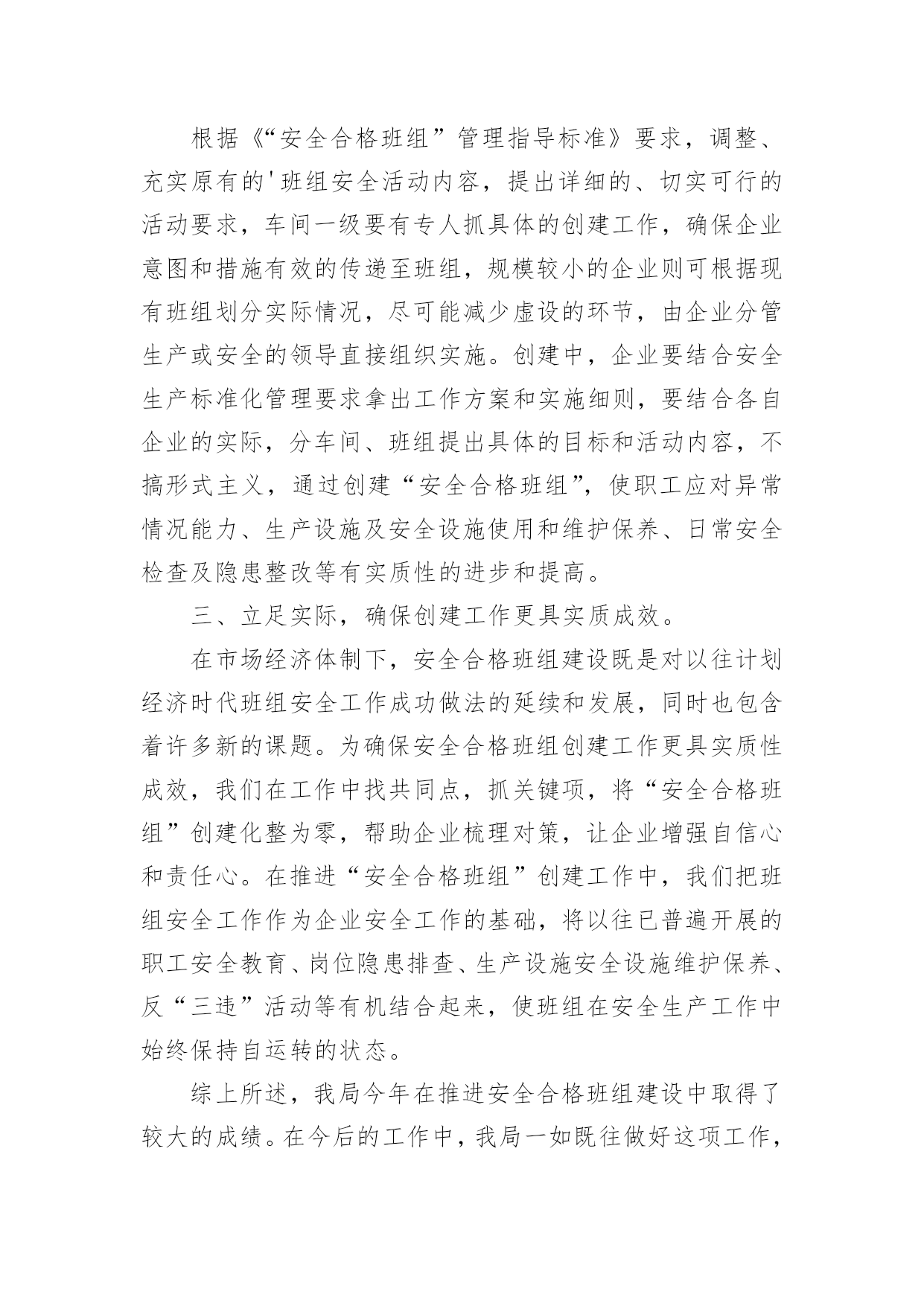 根据《“安全合格班组”管理指导标准》要求，调整、充实原有的'班组安全活动内容，提出详细的、切实可行的活动要求，车间一级要有专人抓具体的创建工作，确保企业意图和措施有效的传递至班组，规模较小的企业则可根据现有班组划分实际情况，尽可能减少虚设的环节，由企业分管生产或安全的领导直接组织实施。创建中，企业要结合安全生产标准化管理要求拿出工作方案和实施细则，要结合各自企业的实际，分车间、班组提出具体的目标和活动内容，不搞形式主义，通过创建“安全合格班组”，使职工应对异常情况能力、生产设施及安全设施使用和维护保养、日常安全检查及隐患整改等有实质性的进步和提高。

三、立足实际，确保创建工作更具实质成效。

在市场经济体制下，安全合格班组建设既是对以往计划经济时代班组安全工作成功做法的延续和发展，同时也包含着许多新的课题。为确保安全合格班组创建工作更具实质性成效，我们在工作中找共同点，抓关键项，将“安全合格班组”创建化整为零，帮助企业梳理对策，让企业增强自信心和责任心。在推进“安全合格班组”创建工作中，我们把班组安全工作作为企业安全工作的基础，将以往已普遍开展的职工安全教育、岗位隐患排查、生产设施安全设施维护保养、反“三违”活动等有机结合起来，使班组在安全生产工作中始终保持自运转的状态。

综上所述，我局今年在推进安全合格班组建设中取得了较大的成绩。在今后的工作中，我局一如既往做好这项工作，